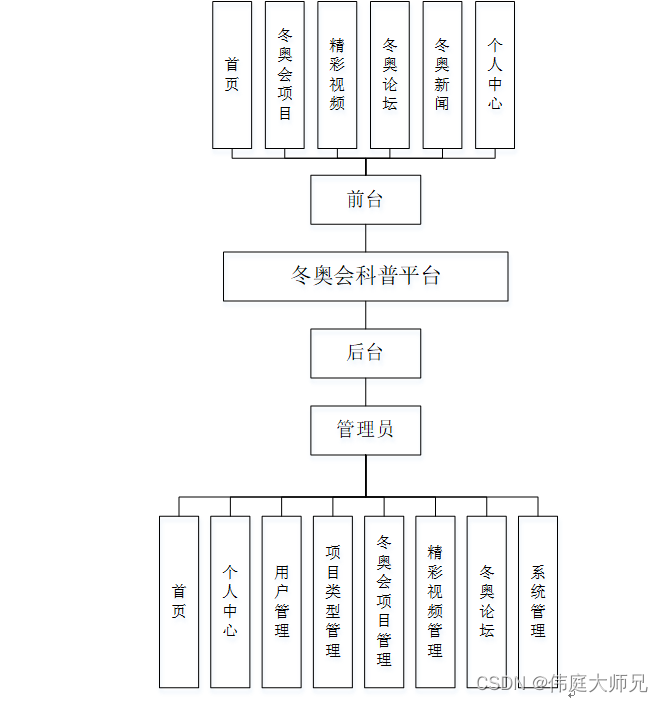 首页

冬奥会项目

精彩视频

冬奥论坛

冬奥新闻

个人中心

前台

冬奥会科普平台

后台

管理员

首页

个人中心

用户管理

项目类型管理

冬奥会项目管理

精彩视频管理

冬奥论坛

系统管理

CSDN @伟庭大师兄